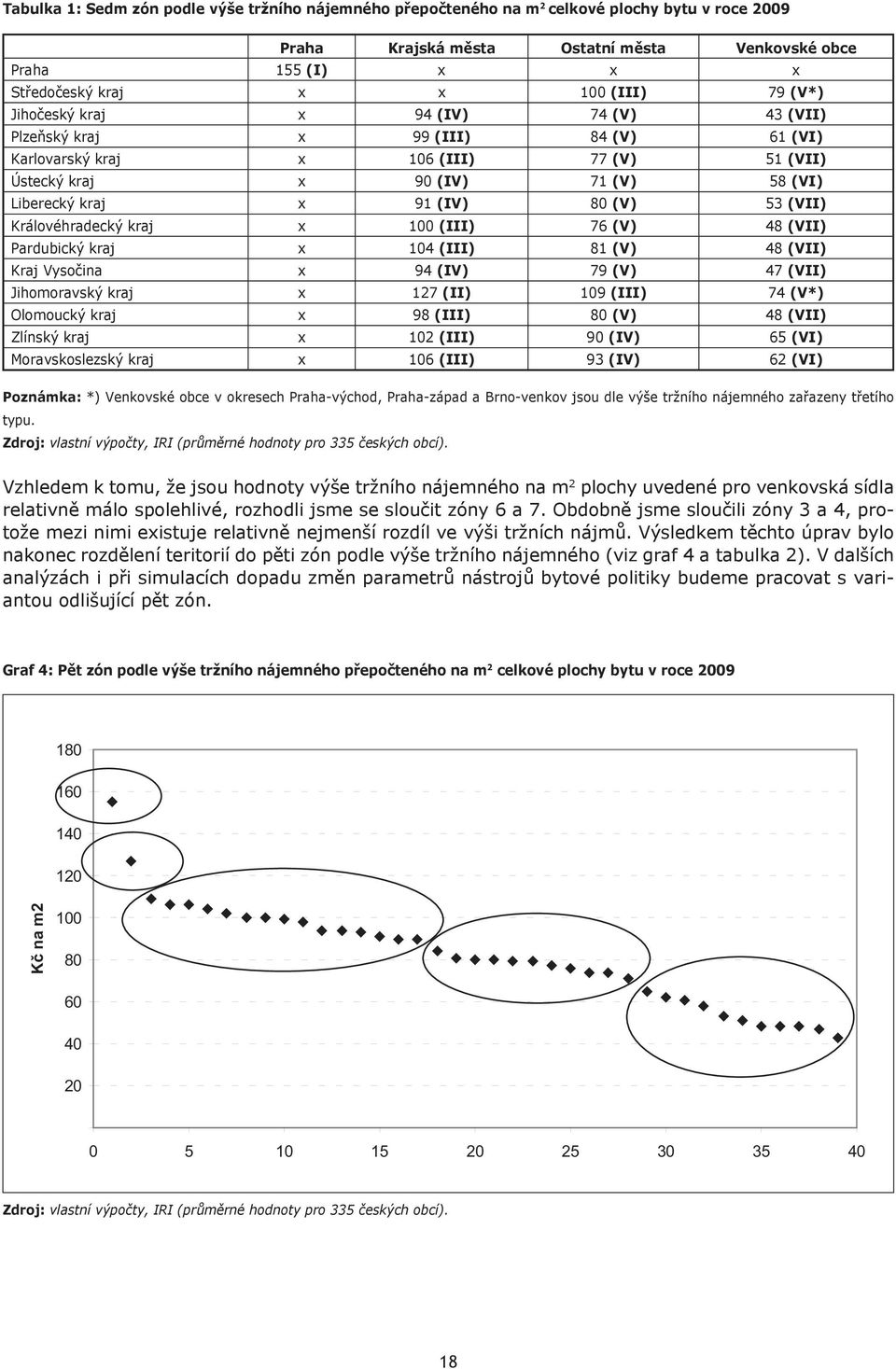 Tabulka 1: Sedm zón podle výše tržního nájemného přepočteného na m$^2$ celkové plochy bytu v roce 2009

| | Praha | Krajská města | Ostatní města | Venkovské obce |
|---|---|---|---|---|
| Praha | 155 (I) | x | x | x |
| Středočeský kraj | x | x | 100 (III) | 79 (V*) |
| Jihočeský kraj | x | 94 (IV) | 74 (V) | 43 (VII) |
| Plzeňský kraj | x | 99 (III) | 84 (V) | 61 (VI) |
| Karlovarský kraj | x | 106 (III) | 77 (V) | 51 (VII) |
| Ústecký kraj | x | 90 (IV) | 71 (V) | 58 (VI) |
| Liberecký kraj | x | 91 (IV) | 80 (V) | 53 (VII) |
| Královéhradecký kraj | x | 100 (III) | 76 (V) | 48 (VII) |
| Pardubický kraj | x | 104 (III) | 81 (V) | 48 (VII) |
| Kraj Vysočina | x | 94 (IV) | 79 (V) | 47 (VII) |
| Jihomoravský kraj | x | 127 (II) | 109 (III) | 74 (V*) |
| Olomoucký kraj | x | 98 (III) | 80 (V) | 48 (VII) |
| Zlínský kraj | x | 102 (III) | 90 (IV) | 65 (VI) |
| Moravskoslezský kraj | x | 106 (III) | 93 (IV) | 62 (VI) |

Poznámka: *) Venkovské obce v okresech Praha-východ, Praha-západ a Brno-venkov jsou dle výše tržního nájemného zařazeny třetího typu.
Zdroj: vlastní výpočty, IRI (průměrné hodnoty pro 335 českých obcí).

Vzhledem k tomu, že jsou hodnoty výše tržního nájemného na m$^2$ plochy uvedené pro venkovská sídla relativně málo spolehlivé, rozhodli jsme se sloučit zóny 6 a 7. Obdobně jsme sloučili zóny 3 a 4, protože mezi nimi existuje relativně nejmenší rozdíl ve výši tržních nájmů. Výsledkem těchto úprav bylo nakonec rozdělení teritorií do pěti zón podle výše tržního nájemného (viz graf 4 a tabulka 2). V dalších analýzách i při simulacích dopadu změn parametrů nástrojů bytové politiky budeme pracovat s variantou odlišující pět zón.

Graf 4: Pět zón podle výše tržního nájemného přepočteného na m$^2$ celkové plochy bytu v roce 2009

Kč na m2

180
160
140
120
100
80
60
40
20

0 5 10 15 20 25 30 35 40

Zdroj: vlastní výpočty, IRI (průměrné hodnoty pro 335 českých obcí).

18